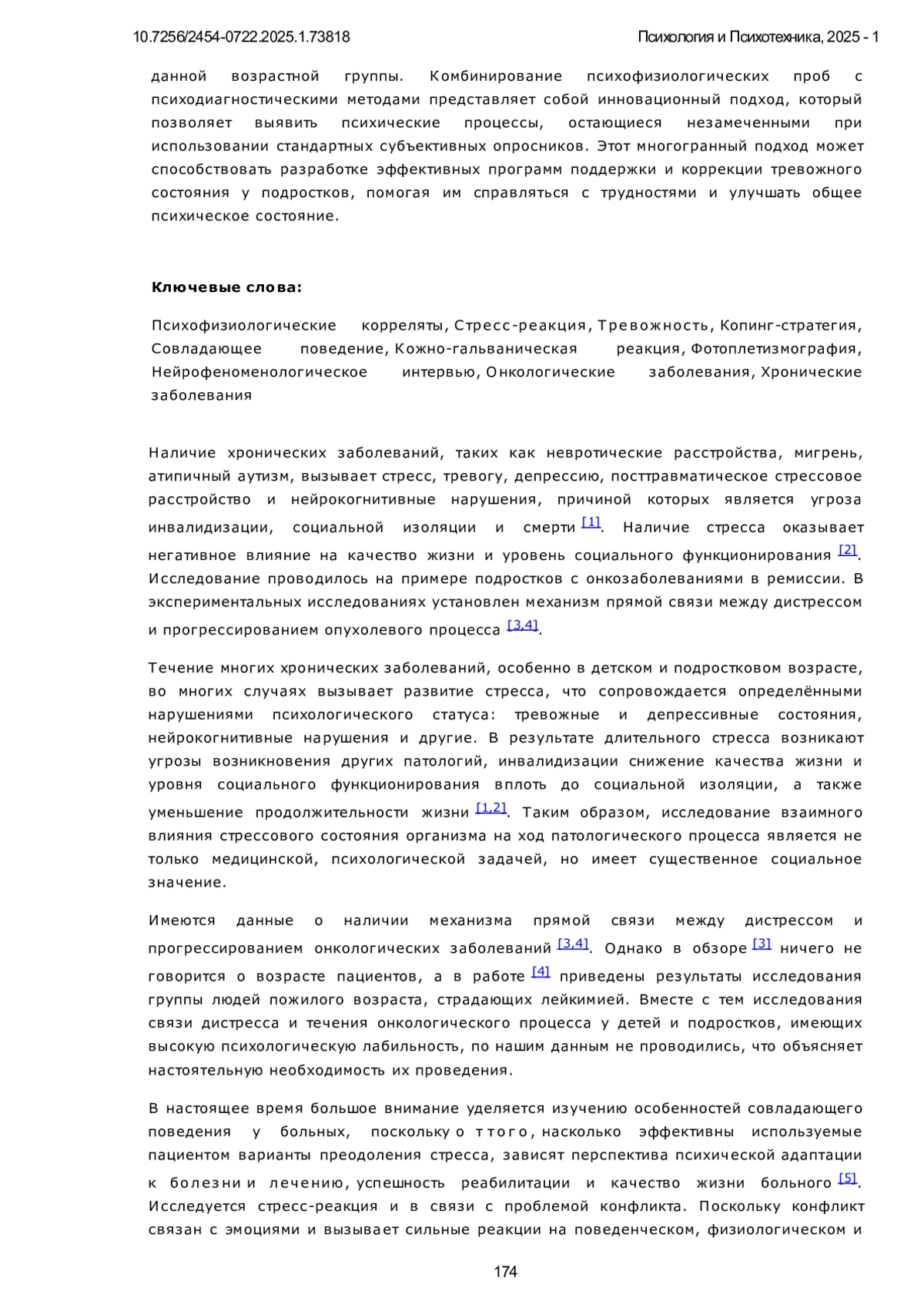 10.7256/2454-0722.2025.1.73818

Психология и Психотехника, 2025 - 1

данной возрастной группы. Комбинирование психофизиологических проб с психодиагностическими методами представляет собой инновационный подход, который позволяет выявить психические процессы, остающиеся незамеченными при использовании стандартных субъективных опросников. Этот многогранный подход может способствовать разработке эффективных программ поддержки и коррекции тревожного состояния у подростков, помогая им справляться с трудностями и улучшать общее психическое состояние.

Ключевые слова:

Психофизиологические корреляты, Стресс-реакция, Тревожность, Копинг-стратегия, Совладающее поведение, Кожно-гальваническая реакция, Фотоплетизмография, Нейрофеноменологическое интервью, Онкологические заболевания, Хронические заболевания

Наличие хронических заболеваний, таких как невротические расстройства, мигрень, атипичный аутизм, вызывает стресс, тревогу, депрессию, посттравматическое стрессовое расстройство и нейрокогнитивные нарушения, причиной которых является угроза инвалидизации, социальной изоляции и смерти [1]. Наличие стресса оказывает негативное влияние на качество жизни и уровень социального функционирования [2]. Исследование проводилось на примере подростков с онкозаболеваниями в ремиссии. В экспериментальных исследованиях установлен механизм прямой связи между дистрессом и прогрессированием опухолевого процесса [3,4].

Течение многих хронических заболеваний, особенно в детском и подростковом возрасте, во многих случаях вызывает развитие стресса, что сопровождается определёнными нарушениями психологического статуса: тревожные и депрессивные состояния, нейрокогнитивные нарушения и другие. В результате длительного стресса возникают угрозы возникновения других патологий, инвалидизации снижение качества жизни и уровня социального функционирования вплоть до социальной изоляции, а также уменьшение продолжительности жизни [1,2]. Таким образом, исследование взаимного влияния стрессового состояния организма на ход патологического процесса является не только медицинской, психологической задачей, но имеет существенное социальное значение.

Имеются данные о наличии механизма прямой связи между дистрессом и прогрессированием онкологических заболеваний [3,4]. Однако в обзоре [3] ничего не говорится о возрасте пациентов, а в работе [4] приведены результаты исследования группы людей пожилого возраста, страдающих лейкимией. Вместе с тем исследования связи дистресса и течения онкологического процесса у детей и подростков, имеющих высокую психологическую лабильность, по нашим данным не проводились, что объясняет настоятельную необходимость их проведения.

В настоящее время большое внимание уделяется изучению особенностей совладающего поведения у больных, поскольку о того, насколько эффективны используемые пациентом варианты преодоления стресса, зависят перспектива психической адаптации к болезни и лечению, успешность реабилитации и качество жизни больного [5]. Исследуется стресс-реакция и в связи с проблемой конфликта. Поскольку конфликт связан с эмоциями и вызывает сильные реакции на поведенческом, физиологическом и

174